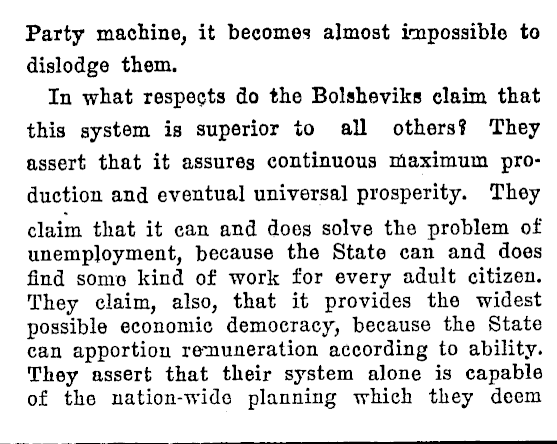 Party machine, it becomes almost impossible to dislodge them.

In what respects do the Bolsheviks claim that this system is superior to all others? They assert that it assures continuous maximum production and eventual universal prosperity. They claim that it can and does solve the problem of unemployment, because the State can and does find some kind of work for every adult citizen. They claim, also, that it provides the widest possible economic democracy, because the State can apportion remuneration according to ability. They assert that their system alone is capable of the nation-wide planning which they deem